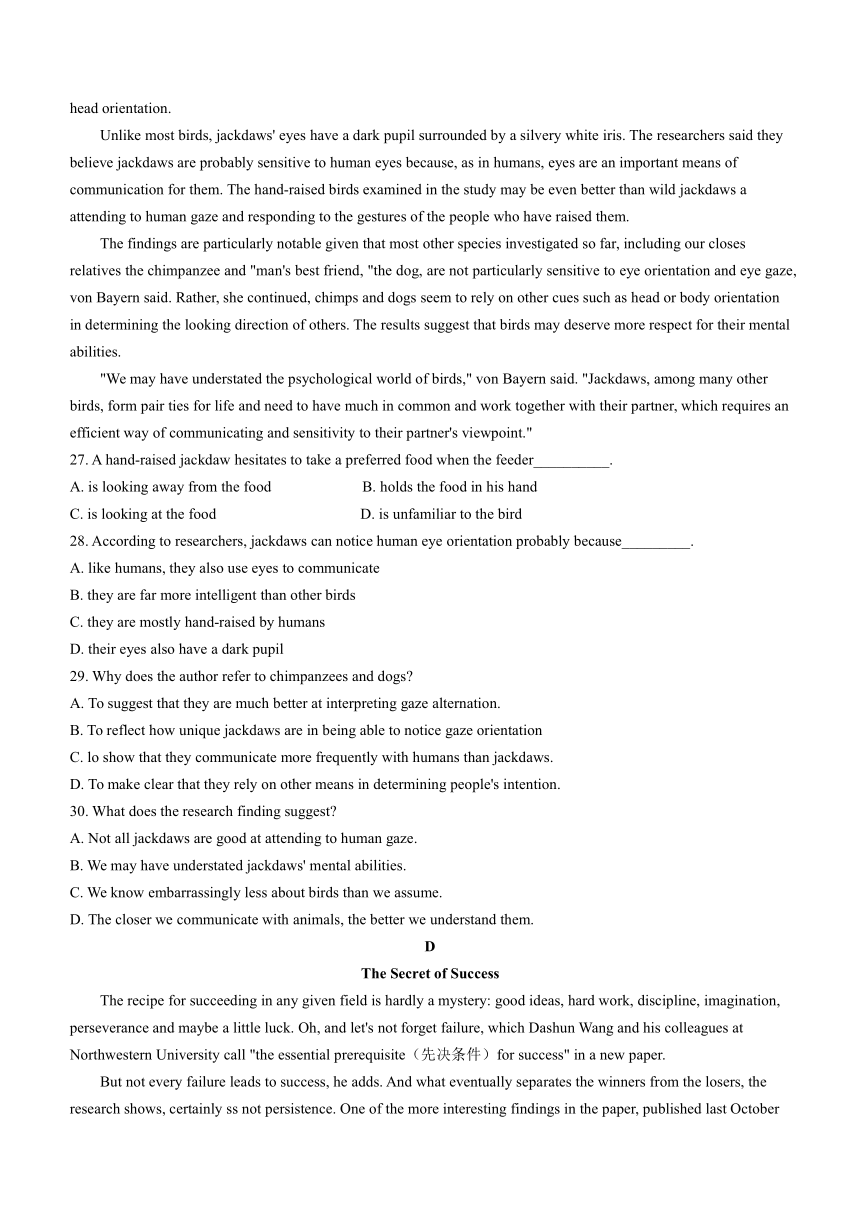 head orientation.

Unlike most birds, jackdaws' eyes have a dark pupil surrounded by a silvery white iris. The researchers said they believe jackdaws are probably sensitive to human eyes because, as in humans, eyes are an important means of communication for them. The hand-raised birds examined in the study may be even better than wild jackdaws a attending to human gaze and responding to the gestures of the people who have raised them.

The findings are particularly notable given that most other species investigated so far, including our closes relatives the chimpanzee and "man's best friend, "the dog, are not particularly sensitive to eye orientation and eye gaze, von Bayern said. Rather, she continued, chimps and dogs seem to rely on other cues such as head or body orientation in determining the looking direction of others. The results suggest that birds may deserve more respect for their mental abilities.

"We may have understated the psychological world of birds," von Bayern said. "Jackdaws, among many other birds, form pair ties for life and need to have much in common and work together with their partner, which requires an efficient way of communicating and sensitivity to their partner's viewpoint."

27. A hand-raised jackdaw hesitates to take a preferred food when the feeder__________.

A. is looking away from the food

B. holds the food in his hand

C. is looking at the food

D. is unfamiliar to the bird

28. According to researchers, jackdaws can notice human eye orientation probably because_________.

A. like humans, they also use eyes to communicate

B. they are far more intelligent than other birds

C. they are mostly hand-raised by humans

D. their eyes also have a dark pupil

29. Why does the author refer to chimpanzees and dogs?

A. To suggest that they are much better at interpreting gaze alternation.

B. To reflect how unique jackdaws are in being able to notice gaze orientation

C. lo show that they communicate more frequently with humans than jackdaws.

D. To make clear that they rely on other means in determining people's intention.

30. What does the research finding suggest?

A. Not all jackdaws are good at attending to human gaze.

B. We may have understated jackdaws' mental abilities.

C. We know embarrassingly less about birds than we assume.

D. The closer we communicate with animals, the better we understand them.

D

The Secret of Success

The recipe for succeeding in any given field is hardly a mystery: good ideas, hard work, discipline, imagination, perseverance and maybe a little luck. Oh, and let's not forget failure, which Dashun Wang and his colleagues at Northwestern University call "the essential prerequisite（先决条件）for success" in a new paper.

But not every failure leads to success, he adds. And what eventually separates the winners from the losers, the research shows, certainly ss not persistence. One of the more interesting findings in the paper, published last October